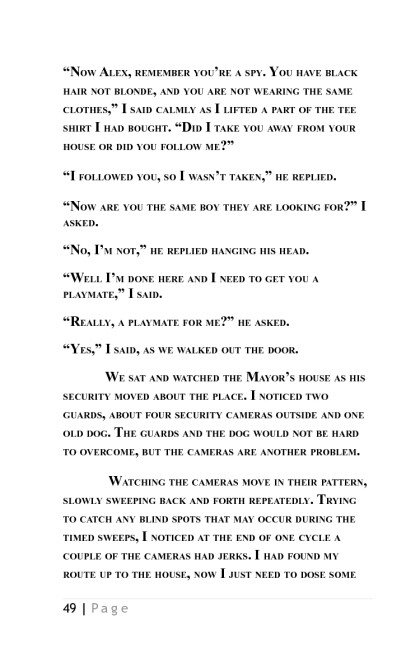 “Now Alex, remember you’re a spy. You have black hair not blonde, and you are not wearing the same clothes,” I said calmly as I lifted a part of the tee shirt I had bought. “Did I take you away from your house or did you follow me?”

“I followed you, so I wasn’t taken,” he replied.

“Now are you the same boy they are looking for?” I asked.

“No, I’m not,” he replied hanging his head.

“Well I’m done here and I need to get you a playmate,” I said.

“Really, a playmate for me?” he asked.

“Yes,” I said, as we walked out the door.

We sat and watched the Mayor’s house as his security moved about the place. I noticed two guards, about four security cameras outside and one old dog. The guards and the dog would not be hard to overcome, but the cameras are another problem.

Watching the cameras move in their pattern, slowly sweeping back and forth repeatedly. Trying to catch any blind spots that may occur during the timed sweeps, I noticed at the end of one cycle a couple of the cameras had jerks. I had found my route up to the house, now I just need to dose some

49 | Page